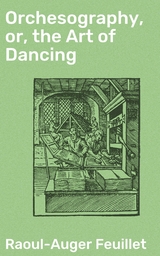 Orchesography, or, the Art of Dancing

Raoul-Auger Feuillet